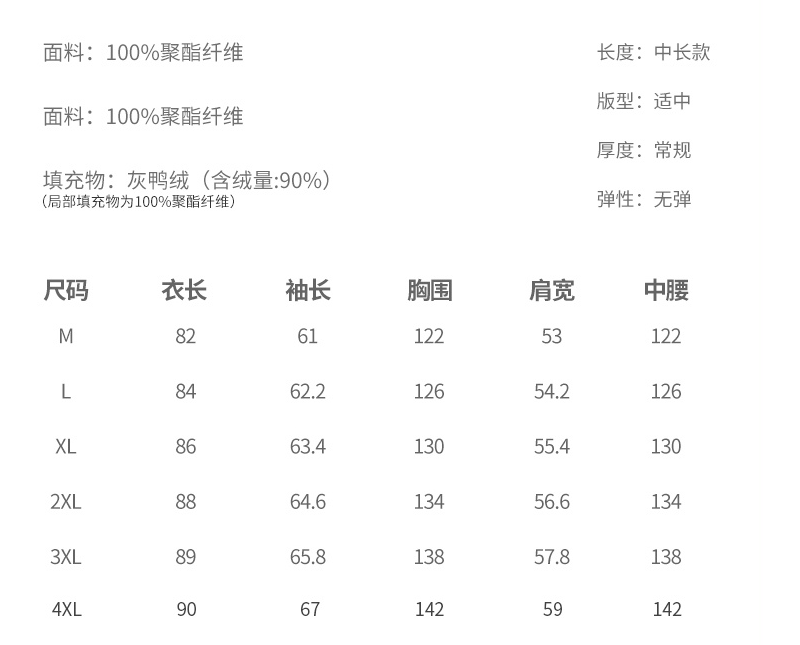 面料：100%聚酯纤维

面料：100%聚酯纤维

填充物：灰鸭绒（含绒量:90%）
（局部填充物为100%聚酯纤维）

长度：中长款

版型：适中

厚度：常规

弹性：无弹

| 尺码 | 衣长 | 袖长 | 胸围 | 肩宽 | 中腰 |
|---|---|---|---|---|---|
| M | 82 | 61 | 122 | 53 | 122 |
| L | 84 | 62.2 | 126 | 54.2 | 126 |
| XL | 86 | 63.4 | 130 | 55.4 | 130 |
| 2XL | 88 | 64.6 | 134 | 56.6 | 134 |
| 3XL | 89 | 65.8 | 138 | 57.8 | 138 |
| 4XL | 90 | 67 | 142 | 59 | 142 |